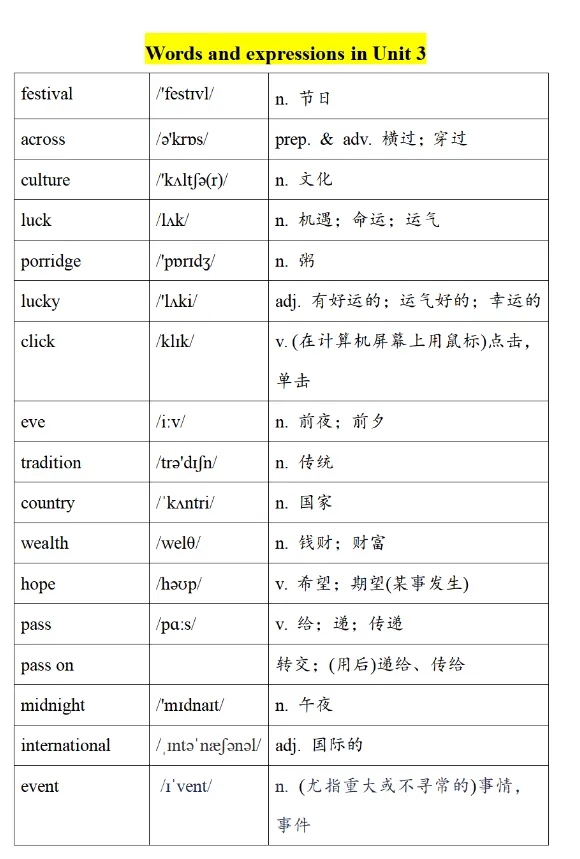 Words and expressions in Unit 3

| | | |
|---|---|---|
| festival | /'festɪvl/ | n. 节日 |
| across | /ə'krɒs/ | prep. & adv. 横过；穿过 |
| culture | /'kʌltʃə(r)/ | n. 文化 |
| luck | /lʌk/ | n. 机遇；命运；运气 |
| porridge | /'pɒrɪdʒ/ | n. 粥 |
| lucky | /'lʌki/ | adj. 有好运的；运气好的；幸运的 |
| click | /klɪk/ | v. (在计算机屏幕上用鼠标)点击，单击 |
| eve | /i:v/ | n. 前夜；前夕 |
| tradition | /trə'dɪʃn/ | n. 传统 |
| country | /ˈkʌntri/ | n. 国家 |
| wealth | /welθ/ | n. 钱财；财富 |
| hope | /həʊp/ | v. 希望；期望(某事发生) |
| pass | /pɑ:s/ | v. 给；递；传递 |
| pass on | | 转交；(用后)递给、传给 |
| midnight | /'mɪdnaɪt/ | n. 午夜 |
| international | /ˌɪntəˈnæʃənəl/ | adj. 国际的 |
| event | /ɪˈvent/ | n. (尤指重大或不寻常的)事情，事件 |